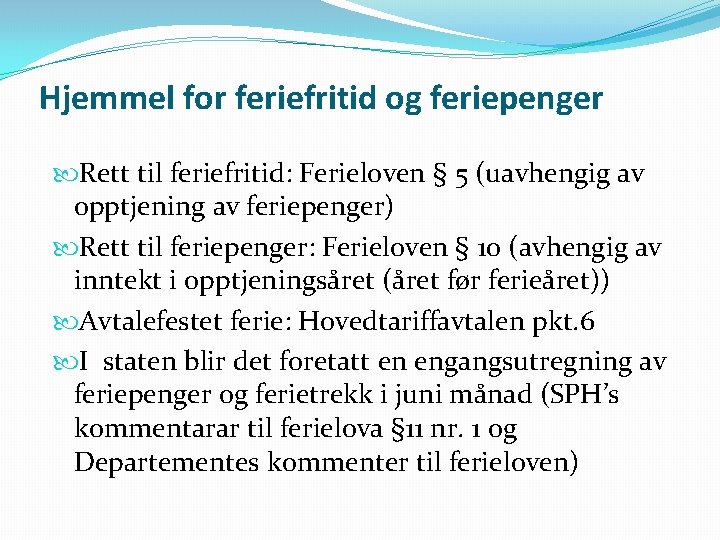 Hjemmel for feriefritid og feriepenger

Rett til feriefritid: Ferieloven § 5 (uavhengig av opptjening av feriepenger)

Rett til feriepenger: Ferieloven § 10 (avhengig av inntekt i opptjeningsåret (året før ferieåret))

Avtalefestet ferie: Hovedtariffavtalen pkt.6

I staten blir det foretatt en engangsutregning av feriepenger og ferietrekk i juni månad (SPH's kommentarar til ferielova §11 nr. 1 og Departementes kommenter til ferieloven)